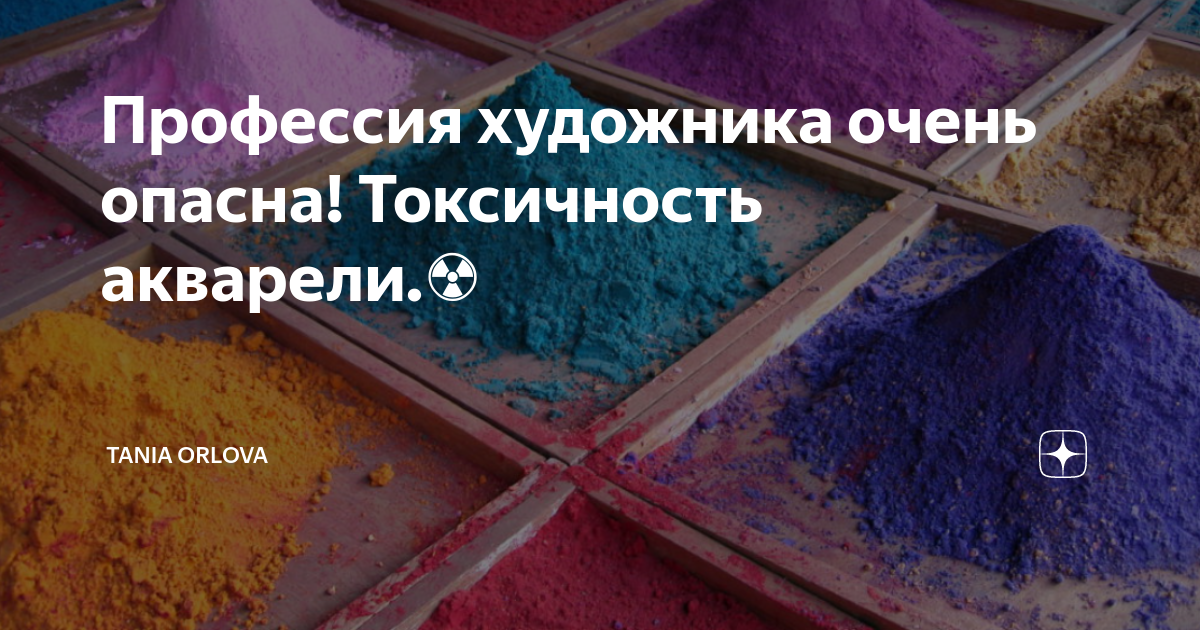 Профессия художника очень опасна! Токсичность акварели.☢

TANIA ORLOVA